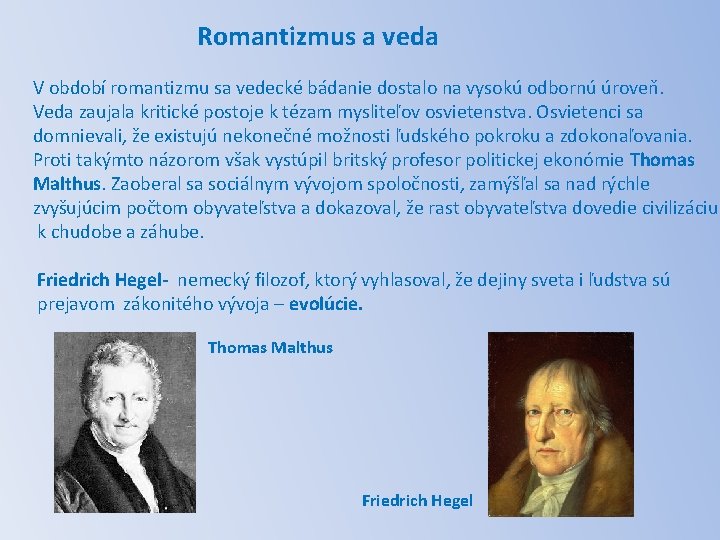 Romantizmus a veda

V období romantizmu sa vedecké bádanie dostalo na vysokú odbornú úroveň. Veda zaujala kritické postoje k tézam mysliteľov osvietenstva. Osvietenci sa domnievali, že existujú nekonečné možnosti ľudského pokroku a zdokonaľovania. Proti takýmto názorom však vystúpil britský profesor politickej ekonómie Thomas Malthus. Zaoberal sa sociálnym vývojom spoločnosti, zamýšľal sa nad rýchle zvyšujúcim počtom obyvateľstva a dokazoval, že rast obyvateľstva dovedie civilizáciu k chudobe a záhube.

Friedrich Hegel- nemecký filozof, ktorý vyhlasoval, že dejiny sveta i ľudstva sú prejavom zákonitého vývoja – evolúcie.

Thomas Malthus

Friedrich Hegel